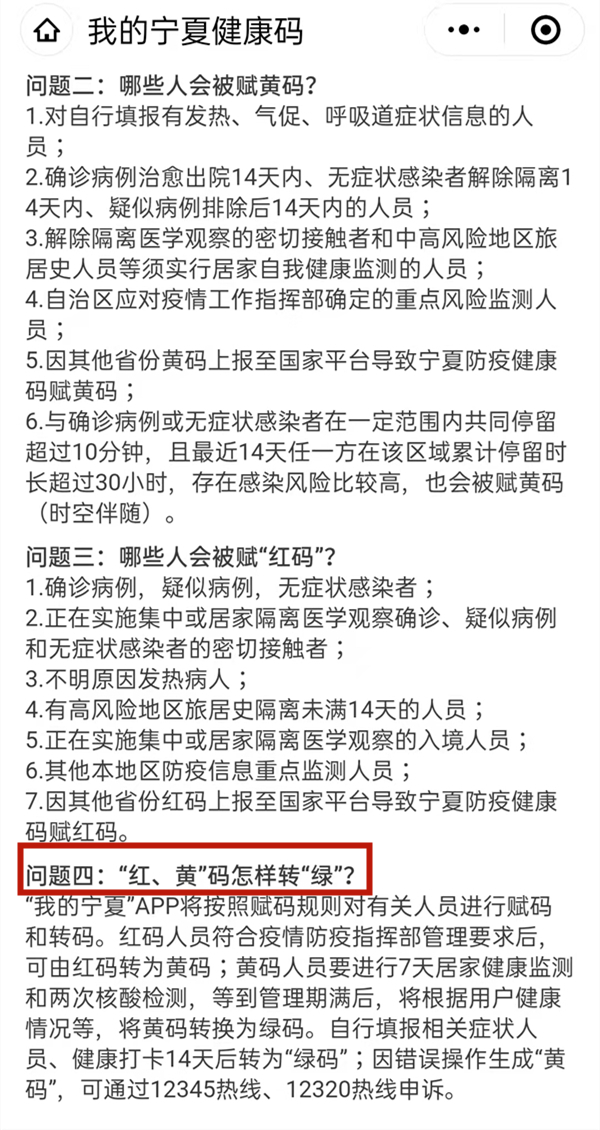 我的宁夏健康码

问题二：哪些人会被赋黄码？
1.对自行填报有发热、气促、呼吸道症状信息的人员；
2.确诊病例治愈出院14天内、无症状感染者解除隔离14天内、疑似病例排除后14天内的人员；
3.解除隔离医学观察的密切接触者和中高风险地区旅居史人员等须实行居家自我健康监测的人员；
4.自治区应对疫情工作指挥部确定的重点风险监测人员；
5.因其他省份黄码上报至国家平台导致宁夏防疫健康码赋黄码；
6.与确诊病例或无症状感染者在一定范围内共同停留超过10分钟，且最近14天任一方在该区域累计停留时长超过30小时，存在感染风险比较高，也会被赋黄码（时空伴随）。

问题三：哪些人会被赋“红码”？
1.确诊病例，疑似病例，无症状感染者；
2.正在实施集中或居家隔离医学观察确诊、疑似病例和无症状感染者的密切接触者；
3.不明原因发热病人；
4.有高风险地区旅居史隔离未满14天的人员；
5.正在实施集中或居家隔离医学观察的入境人员；
6.其他本地区防疫信息重点监测人员；
7.因其他省份红码上报至国家平台导致宁夏防疫健康码赋红码。

问题四：“红、黄”码怎样转“绿”？
“我的宁夏”APP将按照赋码规则对有关人员进行赋码和转码。红码人员符合疫情防疫指挥部管理要求后，可由红码转为黄码；黄码人员要进行7天居家健康监测和两次核酸检测，等到管理期满后，将根据用户健康情况等，将黄码转换为绿码。自行填报相关症状人员、健康打卡14天后转为“绿码”；因错误操作生成“黄码”，可通过12345热线、12320热线申诉。